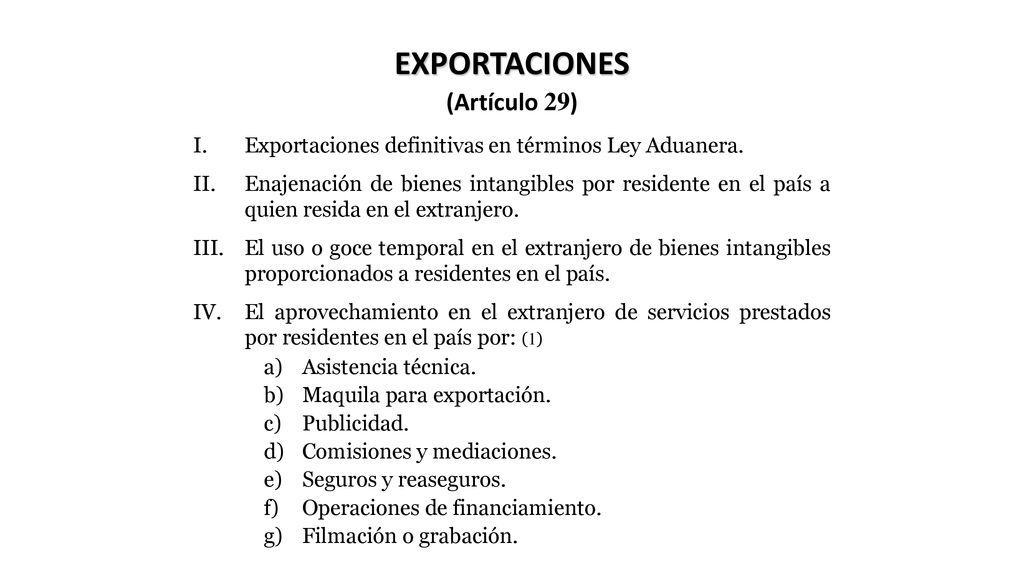 EXPORTACIONES
(Artículo 29)

I. Exportaciones definitivas en términos Ley Aduanera.

II. Enajenación de bienes intangibles por residente en el país a quien resida en el extranjero.

III. El uso o goce temporal en el extranjero de bienes intangibles proporcionados a residentes en el país.

IV. El aprovechamiento en el extranjero de servicios prestados por residentes en el país por: (1)
a) Asistencia técnica.
b) Maquila para exportación.
c) Publicidad.
d) Comisiones y mediaciones.
e) Seguros y reaseguros.
f) Operaciones de financiamiento.
g) Filmación o grabación.